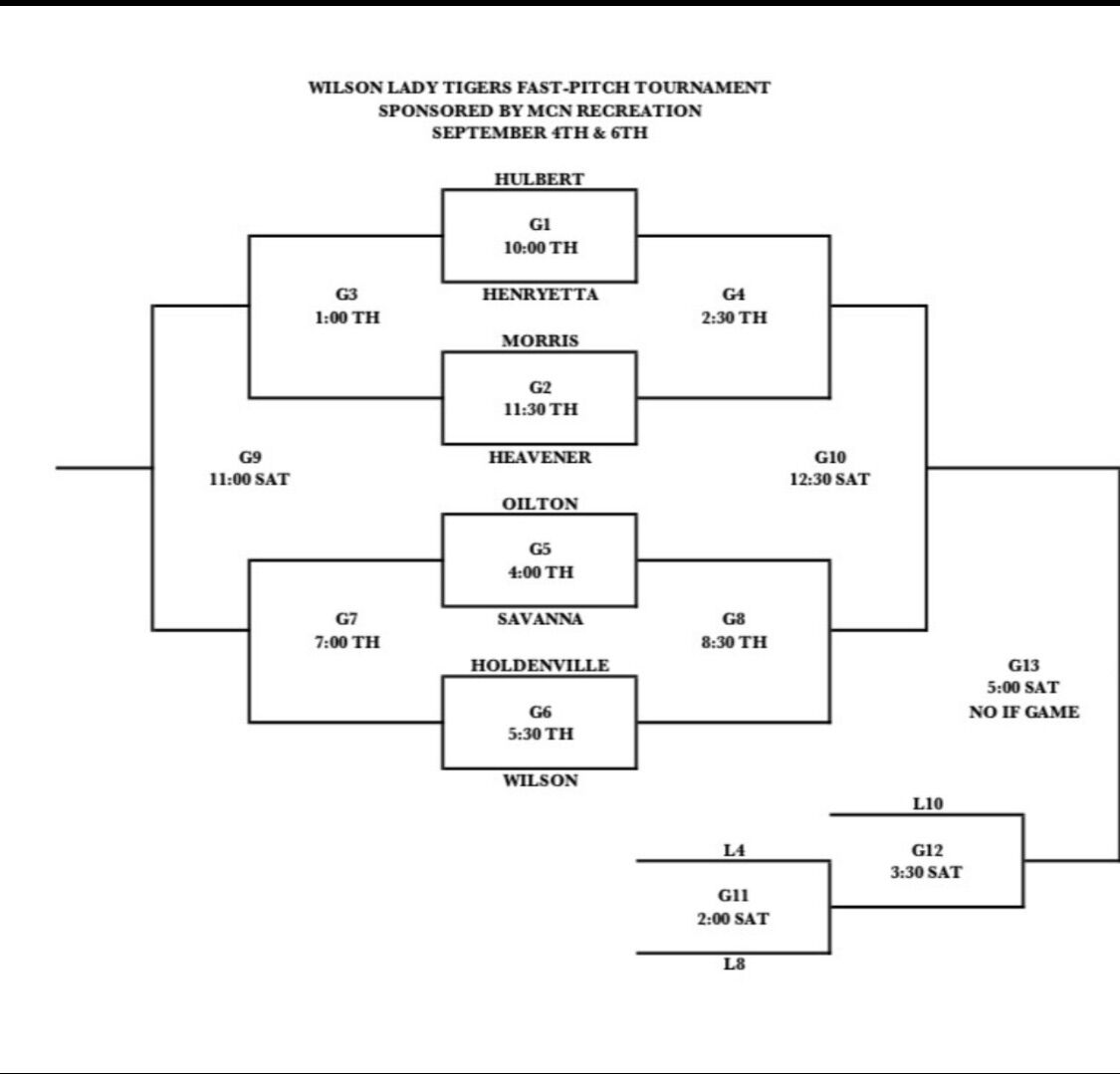 WILSON LADY TIGERS FAST-PITCH TOURNAMENT
SPONSORED BY MCN RECREATION
SEPTEMBER 4TH & 6TH

HULBERT
G1
10:00 TH
HENRYETTA

G3
1:00 TH

G4
2:30 TH

MORRIS
G2
11:30 TH
HEAVENER

G9
11:00 SAT

G10
12:30 SAT

OILTON
G5
4:00 TH
SAVANNA

G7
7:00 TH

G8
8:30 TH

HOLDENVILLE
G6
5:30 TH
WILSON

G13
5:00 SAT
NO IF GAME

L10
G12
3:30 SAT

L4
G11
2:00 SAT
L8